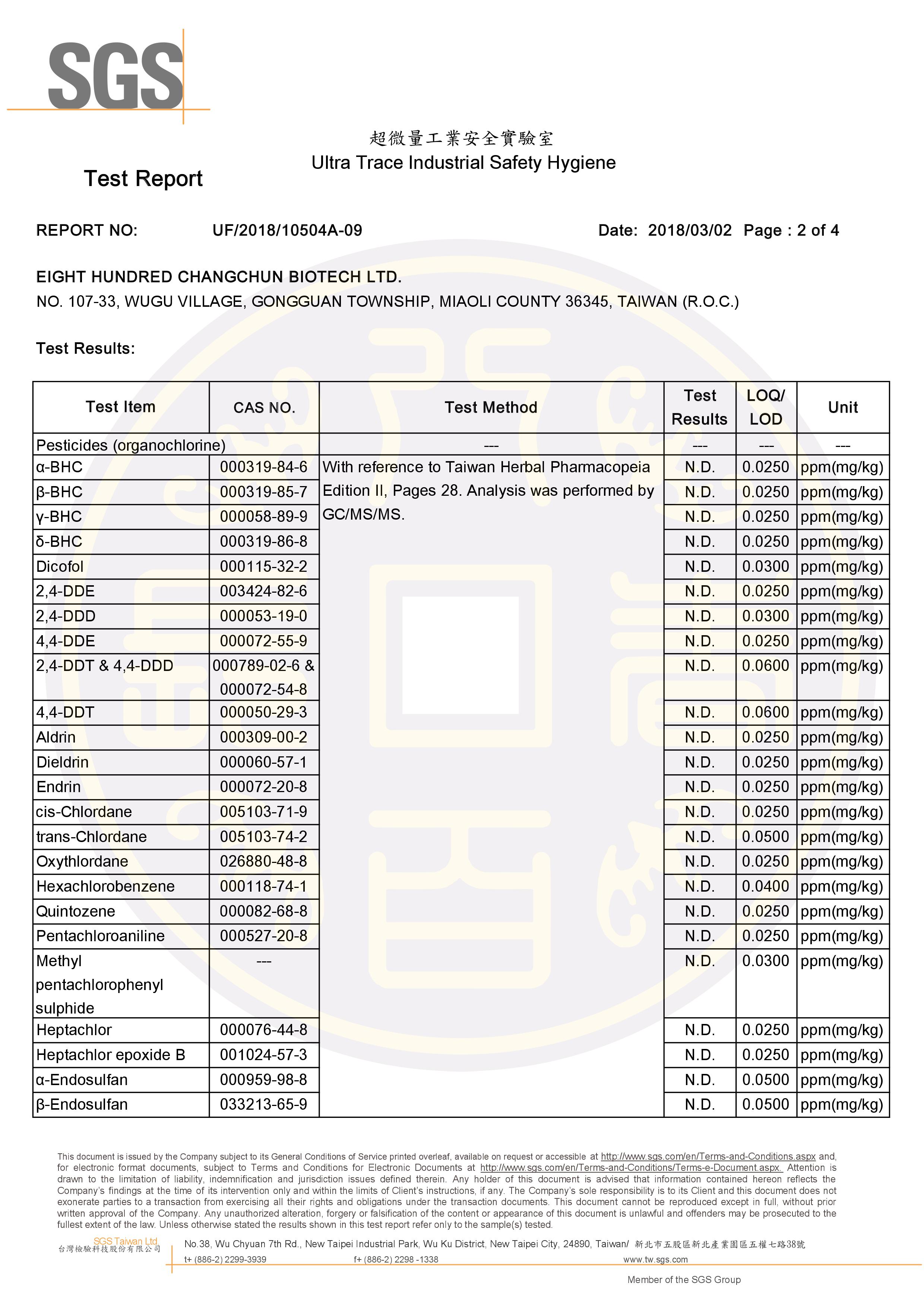 SGS

超微量工業安全實驗室
Ultra Trace Industrial Safety Hygiene

Test Report

REPORT NO: UF/2018/10504A-09 Date: 2018/03/02 Page : 2 of 4

EIGHT HUNDRED CHANGCHUN BIOTECH LTD.
NO. 107-33, WUGU VILLAGE, GONGGUAN TOWNSHIP, MIAOLI COUNTY 36345, TAIWAN (R.O.C.)

Test Results:

| Test Item | CAS NO. | Test Method | Test Results | LOQ/ LOD | Unit |
|---|---|---|---|---|---|
| Pesticides (organochlorine) | | --- | --- | --- | --- |
| α-BHC | 000319-84-6 | With reference to Taiwan Herbal Pharmacopeia Edition II, Pages 28. Analysis was performed by GC/MS/MS. | N.D. | 0.0250 | ppm(mg/kg) |
| β-BHC | 000319-85-7 | | N.D. | 0.0250 | ppm(mg/kg) |
| γ-BHC | 000058-89-9 | | N.D. | 0.0250 | ppm(mg/kg) |
| δ-BHC | 000319-86-8 | | N.D. | 0.0250 | ppm(mg/kg) |
| Dicofol | 000115-32-2 | | N.D. | 0.0300 | ppm(mg/kg) |
| 2,4-DDE | 003424-82-6 | | N.D. | 0.0250 | ppm(mg/kg) |
| 2,4-DDD | 000053-19-0 | | N.D. | 0.0300 | ppm(mg/kg) |
| 4,4-DDE | 000072-55-9 | | N.D. | 0.0250 | ppm(mg/kg) |
| 2,4-DDT & 4,4-DDD | 000789-02-6 & 000072-54-8 | | N.D. | 0.0600 | ppm(mg/kg) |
| 4,4-DDT | 000050-29-3 | | N.D. | 0.0600 | ppm(mg/kg) |
| Aldrin | 000309-00-2 | | N.D. | 0.0250 | ppm(mg/kg) |
| Dieldrin | 000060-57-1 | | N.D. | 0.0250 | ppm(mg/kg) |
| Endrin | 000072-20-8 | | N.D. | 0.0250 | ppm(mg/kg) |
| cis-Chlordane | 005103-71-9 | | N.D. | 0.0250 | ppm(mg/kg) |
| trans-Chlordane | 005103-74-2 | | N.D. | 0.0500 | ppm(mg/kg) |
| Oxythlordane | 026880-48-8 | | N.D. | 0.0250 | ppm(mg/kg) |
| Hexachlorobenzene | 000118-74-1 | | N.D. | 0.0400 | ppm(mg/kg) |
| Quintozene | 000082-68-8 | | N.D. | 0.0250 | ppm(mg/kg) |
| Pentachloroaniline | 000527-20-8 | | N.D. | 0.0250 | ppm(mg/kg) |
| Methyl pentachlorophenyl sulphide | --- | | N.D. | 0.0300 | ppm(mg/kg) |
| Heptachlor | 000076-44-8 | | N.D. | 0.0250 | ppm(mg/kg) |
| Heptachlor epoxide B | 001024-57-3 | | N.D. | 0.0250 | ppm(mg/kg) |
| α-Endosulfan | 000959-98-8 | | N.D. | 0.0500 | ppm(mg/kg) |
| β-Endosulfan | 033213-65-9 | | N.D. | 0.0500 | ppm(mg/kg) |

This document is issued by the Company subject to its General Conditions of Service printed overleaf, available on request or accessible at http://www.sgs.com/en/Terms-and-Conditions.aspx and, for electronic format documents, subject to Terms and Conditions for Electronic Documents at http://www.sgs.com/en/Terms-and-Conditions/Terms-e-Document.aspx. Attention is drawn to the limitation of liability, indemnification and jurisdiction issues defined therein. Any holder of this document is advised that information contained hereon reflects the Company's findings at the time of its intervention only and within the limits of Client's instructions, if any. The Company's sole responsibility is to its Client and this document does not exonerate parties to a transaction from exercising all their rights and obligations under the transaction documents. This document cannot be reproduced except in full, without prior written approval of the Company. Any unauthorized alteration, forgery or falsification of the content or appearance of this document is unlawful and offenders may be prosecuted to the fullest extent of the law. Unless otherwise stated the results shown in this test report refer only to the sample(s) tested.

SGS Taiwan Ltd.
台灣檢驗科技股份有限公司
No.38, Wu Chyuan 7th Rd., New Taipei Industrial Park, Wu Ku District, New Taipei City, 24890, Taiwan/ 新北市五股區新北產業園區五權七路38號
t+ (886-2) 2299-3939 f+ (886-2) 2298 -1338 www.tw.sgs.com

Member of the SGS Group